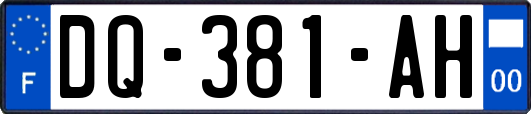 F
DQ-381-AH
00